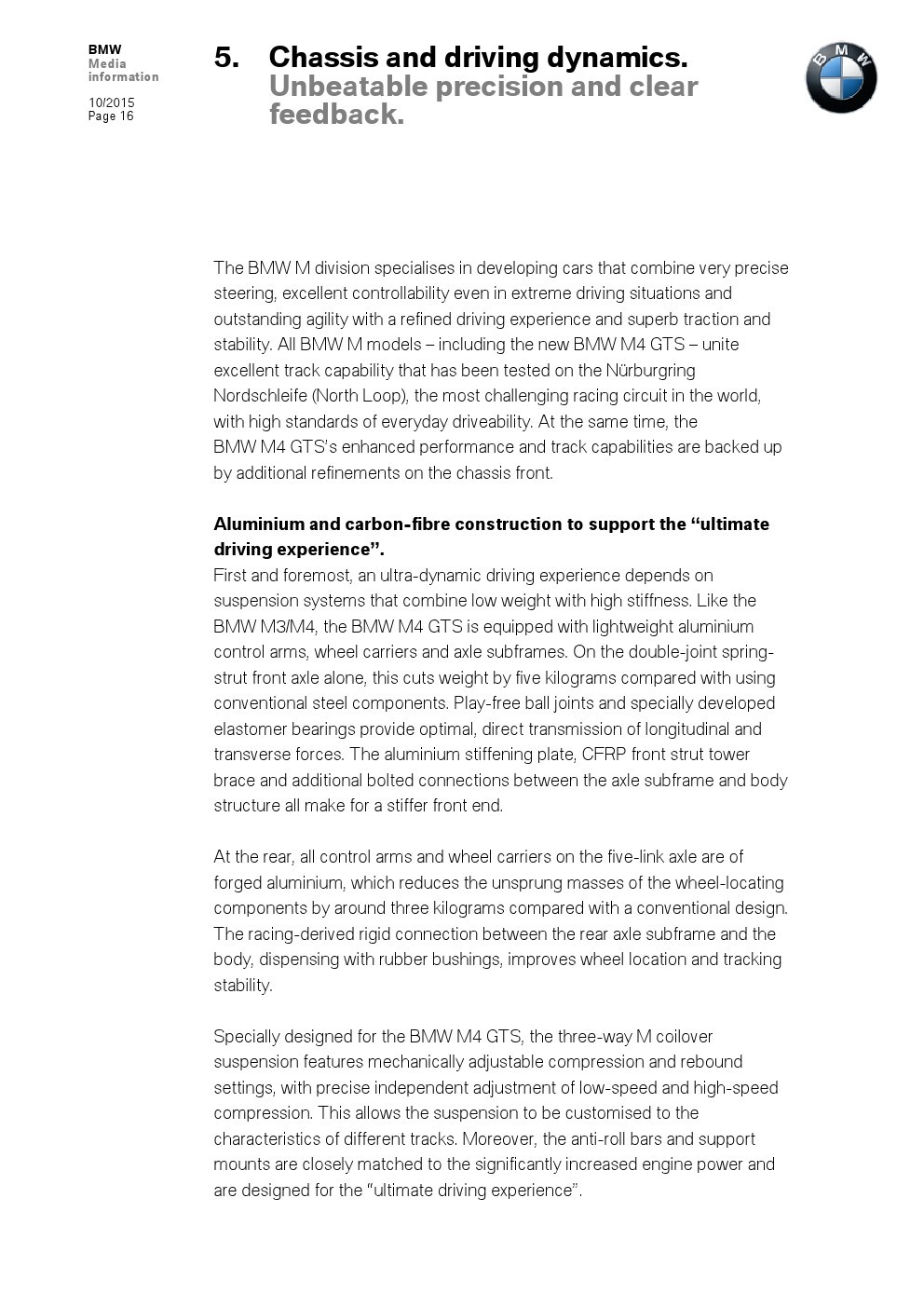 BMW
Media information
10/2015
Page 16

5. Chassis and driving dynamics.
Unbeatable precision and clear feedback.

BMW

The BMW M division specialises in developing cars that combine very precise steering, excellent controllability even in extreme driving situations and outstanding agility with a refined driving experience and superb traction and stability. All BMW M models – including the new BMW M4 GTS – unite excellent track capability that has been tested on the Nürburgring Nordschleife (North Loop), the most challenging racing circuit in the world, with high standards of everyday driveability. At the same time, the BMW M4 GTS's enhanced performance and track capabilities are backed up by additional refinements on the chassis front.

Aluminium and carbon-fibre construction to support the "ultimate driving experience".
First and foremost, an ultra-dynamic driving experience depends on suspension systems that combine low weight with high stiffness. Like the BMW M3/M4, the BMW M4 GTS is equipped with lightweight aluminium control arms, wheel carriers and axle subframes. On the double-joint spring-strut front axle alone, this cuts weight by five kilograms compared with using conventional steel components. Play-free ball joints and specially developed elastomer bearings provide optimal, direct transmission of longitudinal and transverse forces. The aluminium stiffening plate, CFRP front strut tower brace and additional bolted connections between the axle subframe and body structure all make for a stiffer front end.

At the rear, all control arms and wheel carriers on the five-link axle are of forged aluminium, which reduces the unsprung masses of the wheel-locating components by around three kilograms compared with a conventional design. The racing-derived rigid connection between the rear axle subframe and the body, dispensing with rubber bushings, improves wheel location and tracking stability.

Specially designed for the BMW M4 GTS, the three-way M coilover suspension features mechanically adjustable compression and rebound settings, with precise independent adjustment of low-speed and high-speed compression. This allows the suspension to be customised to the characteristics of different tracks. Moreover, the anti-roll bars and support mounts are closely matched to the significantly increased engine power and are designed for the "ultimate driving experience".